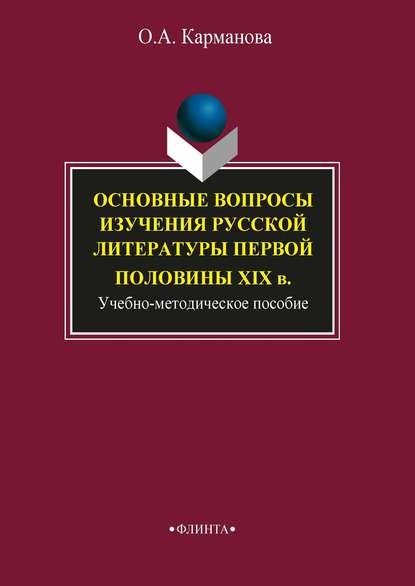 О.А. Карманова

ОСНОВНЫЕ ВОПРОСЫ ИЗУЧЕНИЯ РУССКОЙ ЛИТЕРАТУРЫ ПЕРВОЙ ПОЛОВИНЫ XIX в.

Учебно-методическое пособие

•ФЛИНТА•